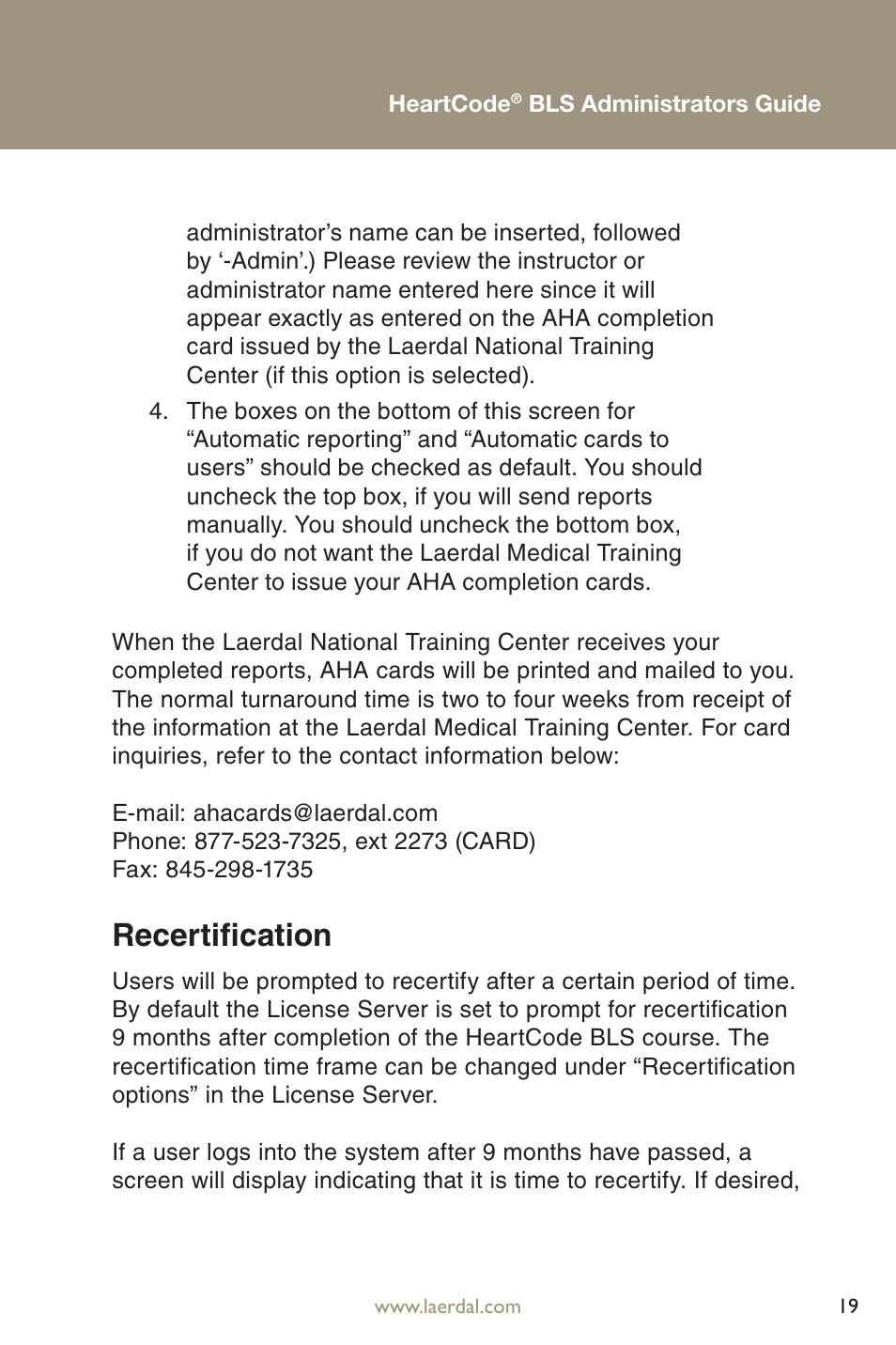 HeartCode® BLS Administrators Guide

administrator’s name can be inserted, followed by ‘-Admin’.) Please review the instructor or administrator name entered here since it will appear exactly as entered on the AHA completion card issued by the Laerdal National Training Center (if this option is selected).

4. The boxes on the bottom of this screen for “Automatic reporting” and “Automatic cards to users” should be checked as default. You should uncheck the top box, if you will send reports manually. You should uncheck the bottom box, if you do not want the Laerdal Medical Training Center to issue your AHA completion cards.

When the Laerdal National Training Center receives your completed reports, AHA cards will be printed and mailed to you. The normal turnaround time is two to four weeks from receipt of the information at the Laerdal Medical Training Center. For card inquiries, refer to the contact information below:

E-mail: ahacards@laerdal.com
Phone: 877-523-7325, ext 2273 (CARD)
Fax: 845-298-1735

Recertification

Users will be prompted to recertify after a certain period of time. By default the License Server is set to prompt for recertification 9 months after completion of the HeartCode BLS course. The recertification time frame can be changed under “Recertification options” in the License Server.

If a user logs into the system after 9 months have passed, a screen will display indicating that it is time to recertify. If desired,

www.laerdal.com

19